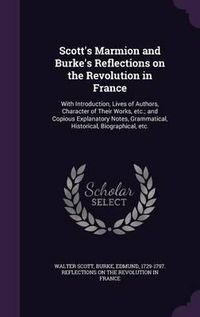 Scott's Marmion and Burke's Reflections on the Revolution in France

With Introduction, Lives of Authors, Character of Their Works, etc.; and Copious Explanatory Notes, Grammatical, Historical, Biographical, etc.

Scholar SELECT

WALTER SCOTT, BURKE, EDMUND, 1729-1797. REFLECTIONS ON THE REVOLUTION IN FRANCE